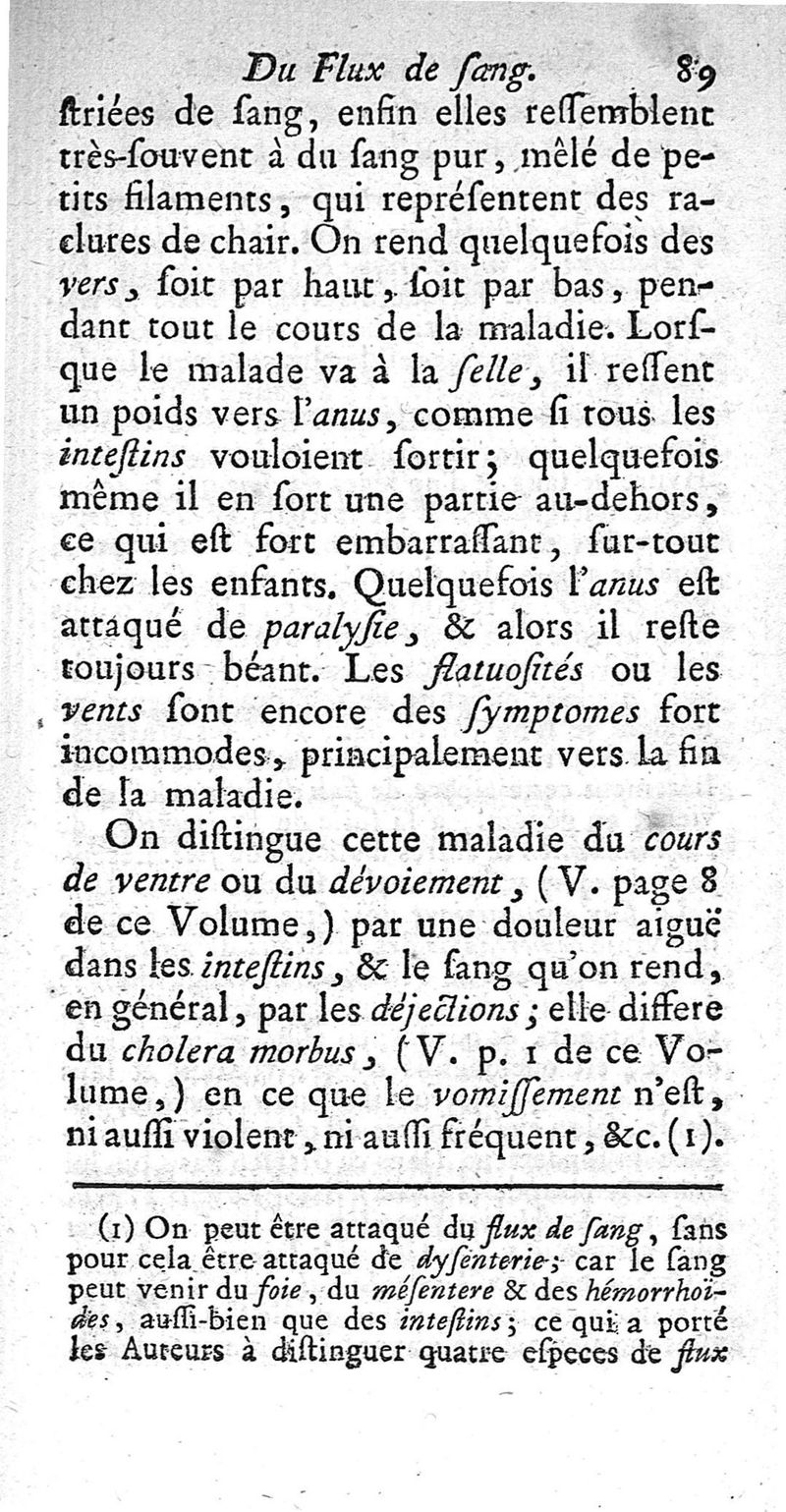 Du Flux de ſang. 89

ſtriées de ſang, enfin elles reſſemblent très-ſouvent à du ſang pur, mêlé de petits filaments, qui repréſentent des raclures de chair. On rend quelquefois des vers, ſoit par haut, ſoit par bas, pendant tout le cours de la maladie. Lorſque le malade va à la ſelle, il reſſent un poids vers l'anus, comme ſi tous les inteſtins vouloient ſortir; quelquefois même il en ſort une partie au-dehors, ce qui eſt fort embarraſſant, ſur-tout chez les enfants. Quelquefois l'anus eſt attaqué de paralyſie, & alors il reſte toujours béant. Les flatuoſités ou les vents ſont encore des ſymptomes fort incommodes, principalement vers la fin de la maladie.

On diſtingue cette maladie du cours de ventre ou du dévoiement, (V. page 8 de ce Volume,) par une douleur aiguë dans les inteſtins, & le ſang qu'on rend, en général, par les déjections; elle differe du cholera morbus, (V. p. 1 de ce Volume,) en ce que le vomiſſement n'eſt, ni auſſi violent, ni auſſi fréquent, &c. (1).

(1) On peut être attaqué du flux de ſang, ſans pour cela être attaqué de dyſenterie; car le ſang peut venir du foie, du méſentere & des hémorrhoïdes, auſſi-bien que des inteſtins; ce qui a porté les Auteurs à diſtinguer quatre eſpeces de flux